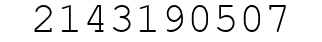 2143190507